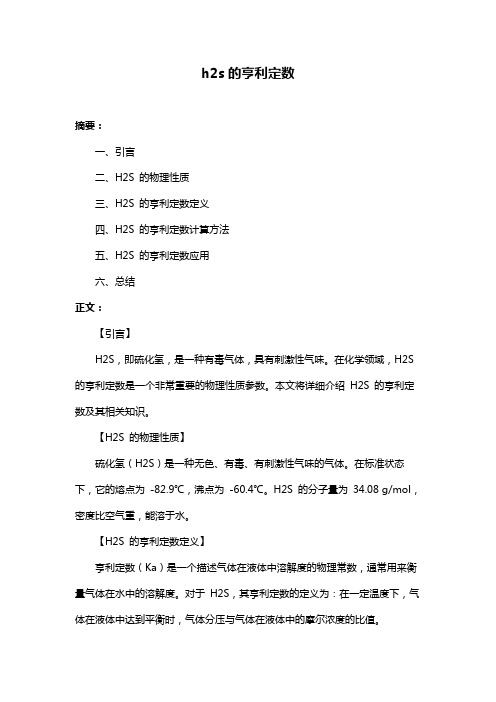 h2s 的亨利定数

摘要：

一、引言

二、H2S 的物理性质

三、H2S 的亨利定数定义

四、H2S 的亨利定数计算方法

五、H2S 的亨利定数应用

六、总结

正文：

【引言】

H2S，即硫化氢，是一种有毒气体，具有刺激性气味。在化学领域，H2S 的亨利定数是一个非常重要的物理性质参数。本文将详细介绍 H2S 的亨利定数及其相关知识。

【H2S 的物理性质】

硫化氢（H2S）是一种无色、有毒、有刺激性气味的气体。在标准状态下，它的熔点为 -82.9℃，沸点为 -60.4℃。H2S 的分子量为 34.08 g/mol，密度比空气重，能溶于水。

【H2S 的亨利定数定义】

亨利定数（Ka）是一个描述气体在液体中溶解度的物理常数，通常用来衡量气体在水中的溶解度。对于 H2S，其亨利定数的定义为：在一定温度下，气体在液体中达到平衡时，气体分压与气体在液体中的摩尔浓度的比值。